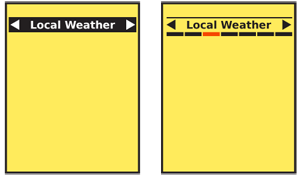 ◀ Local Weather ▶

◀ Local Weather ▶